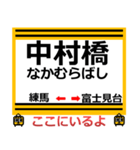 中村橋
なかむらばし

練馬 ← → 富士見台

ここにいるよ